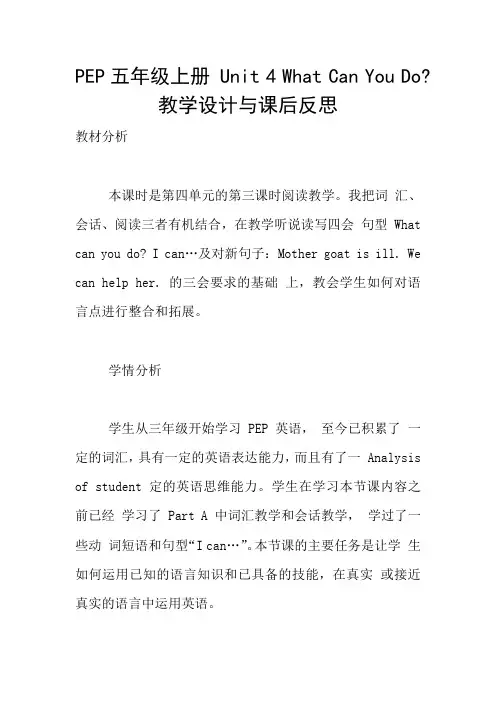 PEP 五年级上册 Unit 4 What Can You Do? 教学设计与课后反思

教材分析

本课时是第四单元的第三课时阅读教学。我把词 汇、会话、阅读三者有机结合，在教学听说读写四会 句型 What can you do? I can…及对新句子: Mother goat is ill. We can help her. 的三会要求的基础 上，教会学生如何对语言点进行整合和拓展。

学情分析

学生从三年级开始学习 PEP 英语， 至今已积累了 一定的词汇，具有一定的英语表达能力，而且有了一 Analysis of student 定的英语思维能力。学生在学习本节课内容之前已经 学习了 Part A 中词汇教学和会话教学， 学过了一些动 词短语和句型“I can…”。本节课的主要任务是让学 生如何运用已知的语言知识和已具备的技能，在真实 或接近真实的语言中运用英语。